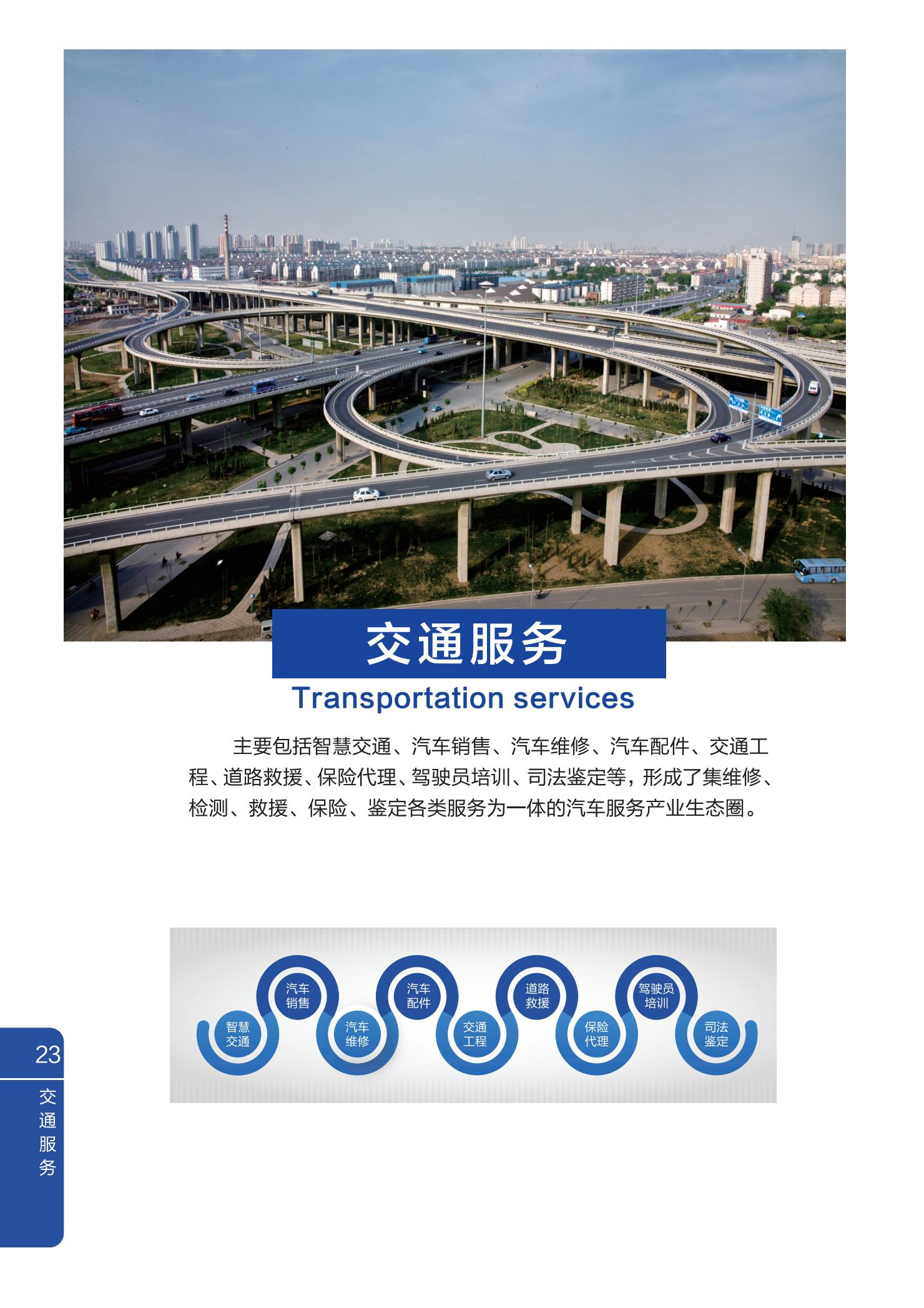 交通服务

Transportation services

主要包括智慧交通、汽车销售、汽车维修、汽车配件、交通工程、道路救援、保险代理、驾驶员培训、司法鉴定等，形成了集维修、检测、救援、保险、鉴定各类服务为一体的汽车服务产业生态圈。

智慧交通
汽车销售
汽车维修
汽车配件
交通工程
道路救援
保险代理
驾驶员培训
司法鉴定

23
交通服务